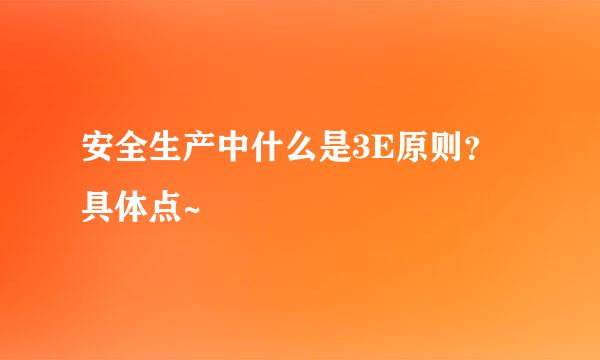 安全生产中什么是3E原则？具体点~